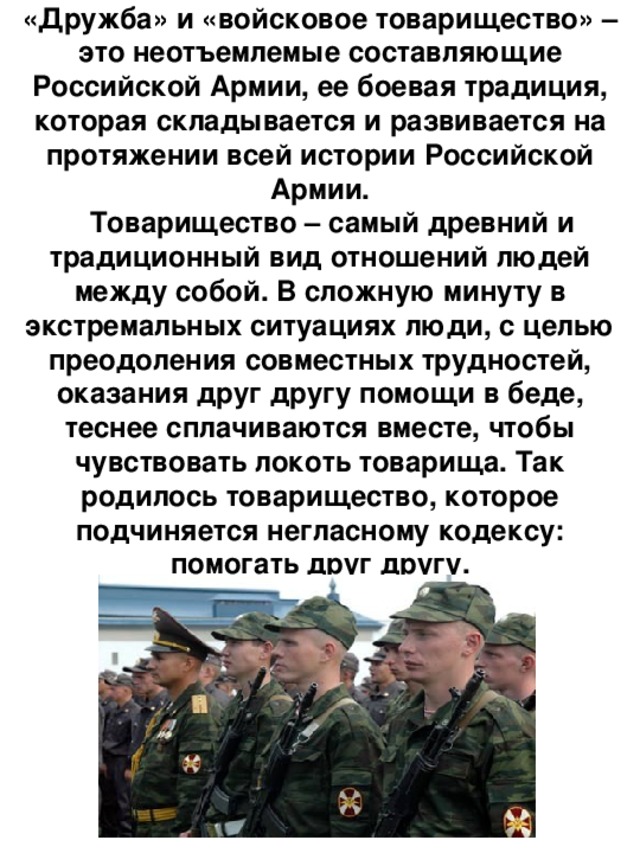 «Дружба» и «войсковое товарищество» – это неотъемлемые составляющие Российской Армии, ее боевая традиция, которая складывается и развивается на протяжении всей истории Российской Армии.

Товарищество – самый древний и традиционный вид отношений людей между собой. В сложную минуту в экстремальных ситуациях люди, с целью преодоления совместных трудностей, оказания друг другу помощи в беде, теснее сплачиваются вместе, чтобы чувствовать локоть товарища. Так родилось товарищество, которое подчиняется негласному кодексу: помогать друг другу.